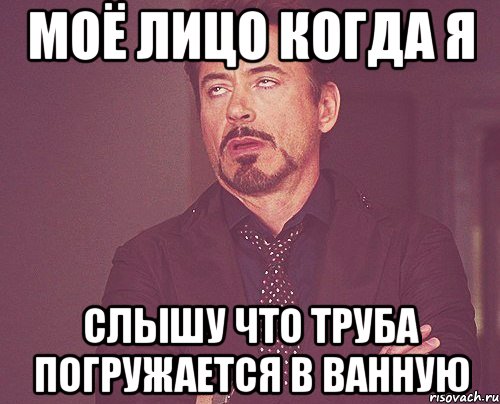 МОЁ ЛИЦО КОГДА Я

СЛЫШУ ЧТО ТРУБА ПОГРУЖАЕТСЯ В ВАННУЮ

risovach.ru